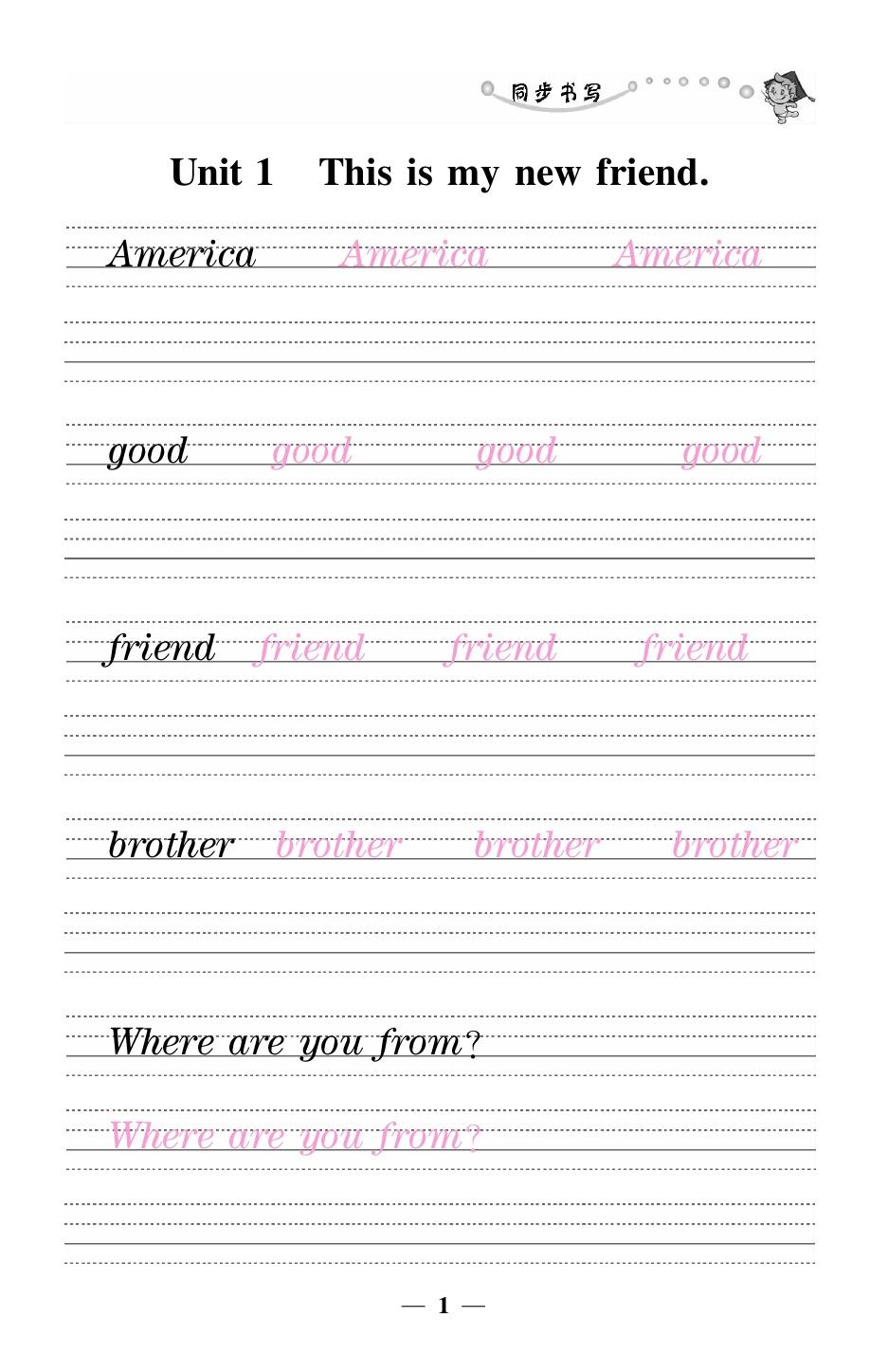 同步书写

Unit 1 This is my new friend.

America America America

good good good good

friend friend friend friend

brother brother brother brother

Where are you from?

Where are you from?

— 1 —